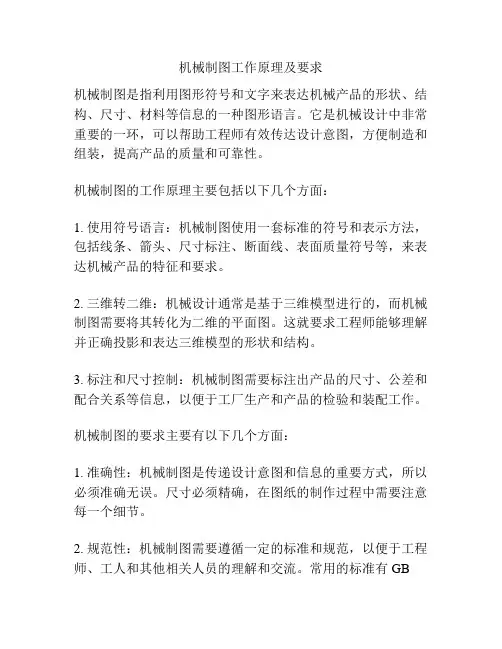 机械制图工作原理及要求

机械制图是指利用图形符号和文字来表达机械产品的形状、结构、尺寸、材料等信息的一种图形语言。它是机械设计中非常重要的一环，可以帮助工程师有效传达设计意图，方便制造和组装，提高产品的质量和可靠性。

机械制图的工作原理主要包括以下几个方面：

1. 使用符号语言：机械制图使用一套标准的符号和表示方法，包括线条、箭头、尺寸标注、断面线、表面质量符号等，来表达机械产品的特征和要求。

2. 三维转二维：机械设计通常是基于三维模型进行的，而机械制图需要将其转化为二维的平面图。这就要求工程师能够理解并正确投影和表达三维模型的形状和结构。

3. 标注和尺寸控制：机械制图需要标注出产品的尺寸、公差和配合关系等信息，以便于工厂生产和产品的检验和装配工作。

机械制图的要求主要有以下几个方面：

1. 准确性：机械制图是传递设计意图和信息的重要方式，所以必须准确无误。尺寸必须精确，在图纸的制作过程中需要注意每一个细节。

2. 规范性：机械制图需要遵循一定的标准和规范，以便于工程师、工人和其他相关人员的理解和交流。常用的标准有 GB